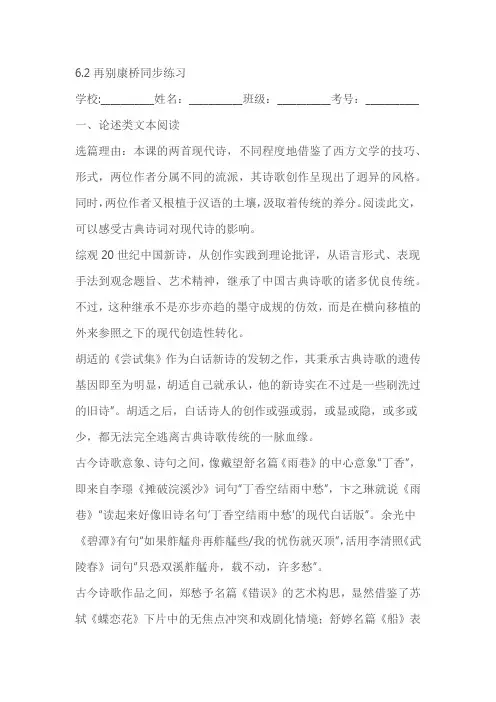 6.2 再别康桥同步练习

学校:__________姓名:__________班级:__________考号:__________

一、论述类文本阅读

选篇理由：本课的两首现代诗，不同程度地借鉴了西方文学的技巧、形式，两位作者分属不同的流派，其诗歌创作呈现出了迥异的风格。同时，两位作者又根植于汉语的土壤，汲取着传统的养分。阅读此文，可以感受古典诗词对现代诗的影响。

综观 20 世纪中国新诗，从创作实践到理论批评，从语言形式、表现手法到观念题旨、艺术精神，继承了中国古典诗歌的诸多优良传统。不过，这种继承不是亦步亦趋的墨守成规的仿效，而是在横向移植的外来参照之下的现代创造性转化。

胡适的《尝试集》作为白话新诗的发轫之作，其秉承古典诗歌的遗传基因即至为明显，胡适自己就承认，他的新诗实在不过是一些刷洗过的旧诗"。胡适之后，白话诗人的创作或强或弱，或显或隐，或多或少，都无法完全逃离古典诗歌传统的一脉血缘。

古今诗歌意象、诗句之间，像戴望舒名篇《雨巷》的中心意象"丁香"，即来自李璟《摊破浣溪沙》词句"丁香空结雨中愁"，卞之琳就说《雨巷》"读起来好像旧诗名句'丁香空结雨中愁'的现代白话版"。余光中《碧潭》有句"如果舴艋舟再舴艋些/我的忧伤就灭顶"，活用李清照《武陵春》词句"只恐双溪舴艋舟，载不动，许多愁"。

古今诗歌作品之间，郑愁予名篇《错误》的艺术构思，显然借鉴了苏轼《蝶恋花》下片中的无焦点冲突和戏剧化情境；舒婷名篇《船》表